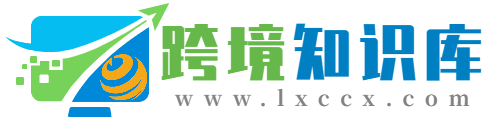 跨境知识库
www.lxccx.com